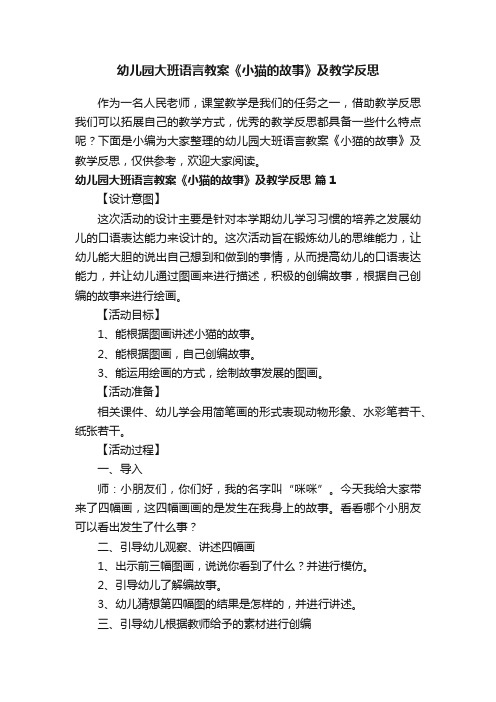 幼儿园大班语言教案《小猫的故事》及教学反思

作为一名人民老师，课堂教学是我们的任务之一，借助教学反思我们可以拓展自己的教学方式，优秀的教学反思都具备一些什么特点呢？下面是小编为大家整理的幼儿园大班语言教案《小猫的故事》及教学反思，仅供参考，欢迎大家阅读。

幼儿园大班语言教案《小猫的故事》及教学反思 篇1

【设计意图】

这次活动的设计主要是针对本学期幼儿学习习惯的培养之发展幼儿的口语表达能力来设计的。这次活动旨在锻炼幼儿的思维能力，让幼儿能大胆的说出自己想到和做到的事情，从而提高幼儿的口语表达能力，并让幼儿通过图画来进行描述，积极的创编故事，根据自己创编的故事来进行绘画。

【活动目标】

1、能根据图画讲述小猫的故事。

2、能根据图画，自己创编故事。

3、能运用绘画的方式，绘制故事发展的图画。

【活动准备】

相关课件、幼儿学会用简笔画的形式表现动物形象、水彩笔若干、纸张若干。

【活动过程】

一、导入

师：小朋友们，你们好，我的名字叫“咪咪”。今天我给大家带来了四幅画，这四幅画画的是发生在我身上的故事。看看哪个小朋友可以看出发生了什么事？

二、引导幼儿观察、讲述四幅画

1、出示前三幅图画，说说你看到了什么？并进行模仿。

2、引导幼儿了解编故事。

3、幼儿猜想第四幅图的结果是怎样的，并进行讲述。

三、引导幼儿根据教师给予的素材进行创编